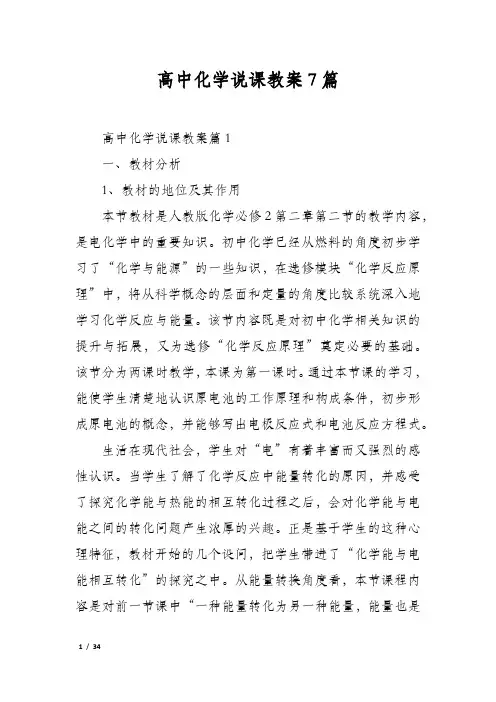 高中化学说课教案7篇

高中化学说课教案篇1

一、教材分析

1、教材的地位及其作用

本节教材是人教版化学必修2第二章第二节的教学内容，是电化学中的重要知识。初中化学已经从燃料的角度初步学习了“化学与能源”的一些知识，在选修模块“化学反应原理”中，将从科学概念的层面和定量的角度比较系统深入地学习化学反应与能量。该节内容既是对初中化学相关知识的提升与拓展，又为选修“化学反应原理”奠定必要的基础。该节分为两课时教学，本课为第一课时。通过本节课的学习，能使学生清楚地认识原电池的工作原理和构成条件，初步形成原电池的概念，并能够写出电极反应式和电池反应方程式。

生活在现代社会，学生对“电”有着丰富而又强烈的感性认识。当学生了解了化学反应中能量转化的原因，并感受了探究化学能与热能的相互转化过程之后，会对化学能与电能之间的转化问题产生浓厚的兴趣。正是基于学生的这种心理特征，教材开始的几个设问，把学生带进了“化学能与电能相互转化”的探究之中。从能量转换角度看，本节课程内容是对前一节课中“一种能量转化为另一种能量，能量也是

1 / 34